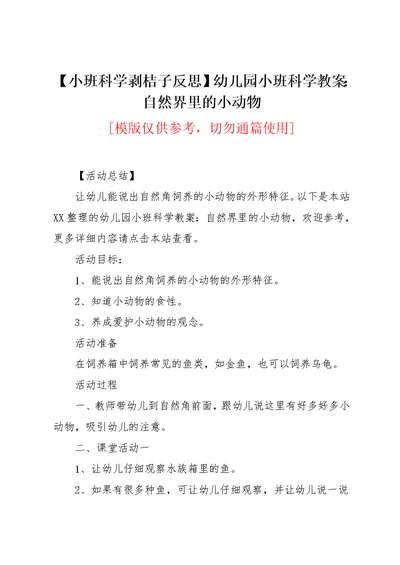 【小班科学剥桔子反思】幼儿园小班科学教案自然界里的小动物

[模版仅供参考，切勿通篇使用]

【活动总结】

让幼儿能说出自然角饲养的小动物的外形特征。以下是本站XX整理的幼儿园小班科学教案：自然界里的小动物，欢迎参考，更多详细内容请点击本站查看。

活动目标：

1、能说出自然角饲养的小动物的外形特征。

2、知道小动物的食性。

3、养成爱护小动物的观念。

活动准备

在饲养箱中饲养常见的鱼类，如金鱼，也可以饲养乌龟。

活动过程

一、教师带幼儿到自然角前面，跟幼儿说这里有好多好多小动物，吸引幼儿的注意。

二、课堂活动一

1、让幼儿仔细观察水族箱里的鱼。

2、如果有很多种鱼，可让幼儿仔细观察，并让幼儿说一说